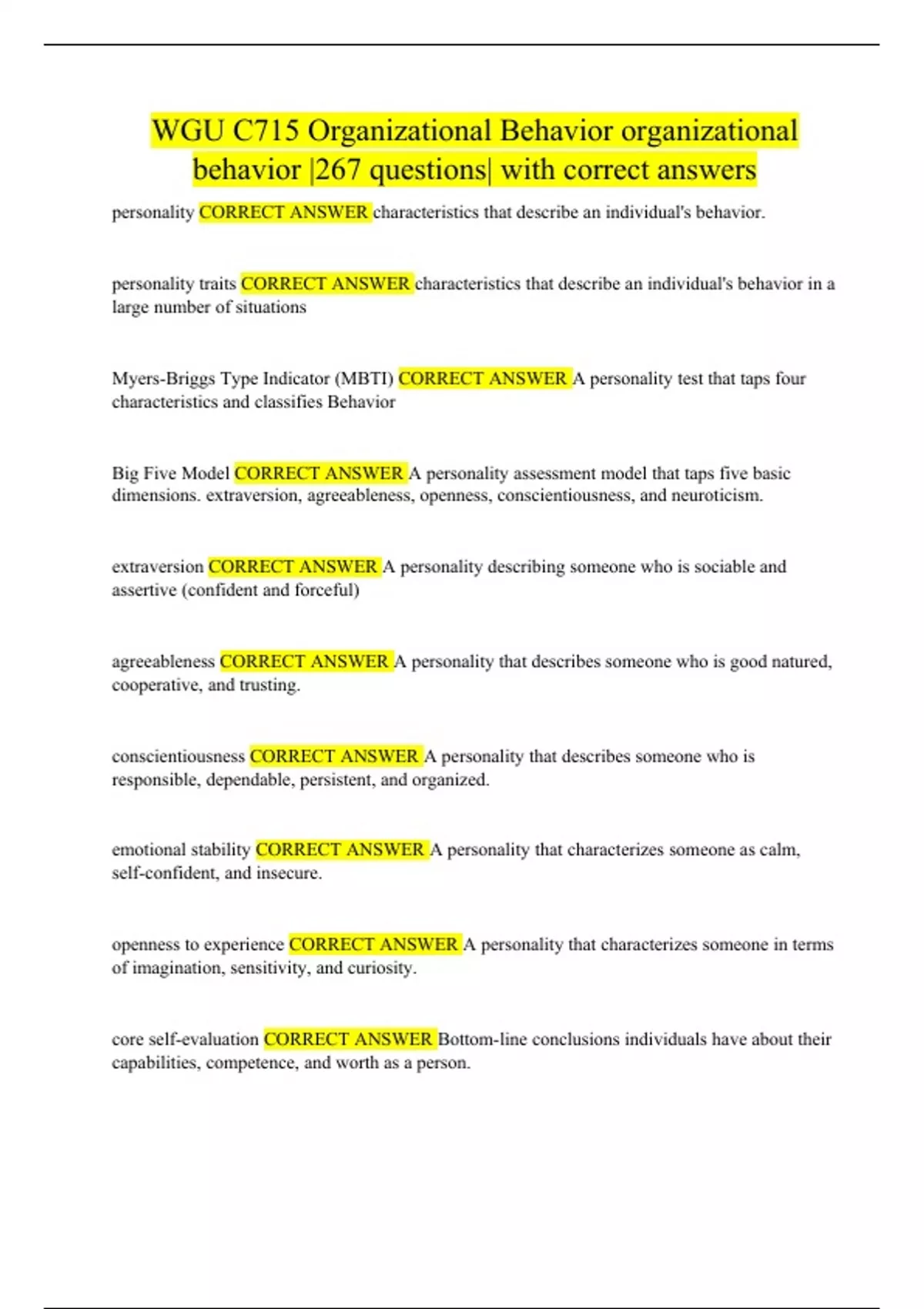 WGU C715 Organizational Behavior organizational behavior |267 questions| with correct answers

personality CORRECT ANSWER characteristics that describe an individual's behavior.

personality traits CORRECT ANSWER characteristics that describe an individual's behavior in a large number of situations

Myers-Briggs Type Indicator (MBTI) CORRECT ANSWER A personality test that taps four characteristics and classifies Behavior

Big Five Model CORRECT ANSWER A personality assessment model that taps five basic dimensions. extraversion, agreeableness, openness, conscientiousness, and neuroticism.

extraversion CORRECT ANSWER A personality describing someone who is sociable and assertive (confident and forceful)

agreeableness CORRECT ANSWER A personality that describes someone who is good natured, cooperative, and trusting.

conscientiousness CORRECT ANSWER A personality that describes someone who is responsible, dependable, persistent, and organized.

emotional stability CORRECT ANSWER A personality that characterizes someone as calm, self-confident, and insecure.

openness to experience CORRECT ANSWER A personality that characterizes someone in terms of imagination, sensitivity, and curiosity.

core self-evaluation CORRECT ANSWER Bottom-line conclusions individuals have about their capabilities, competence, and worth as a person.